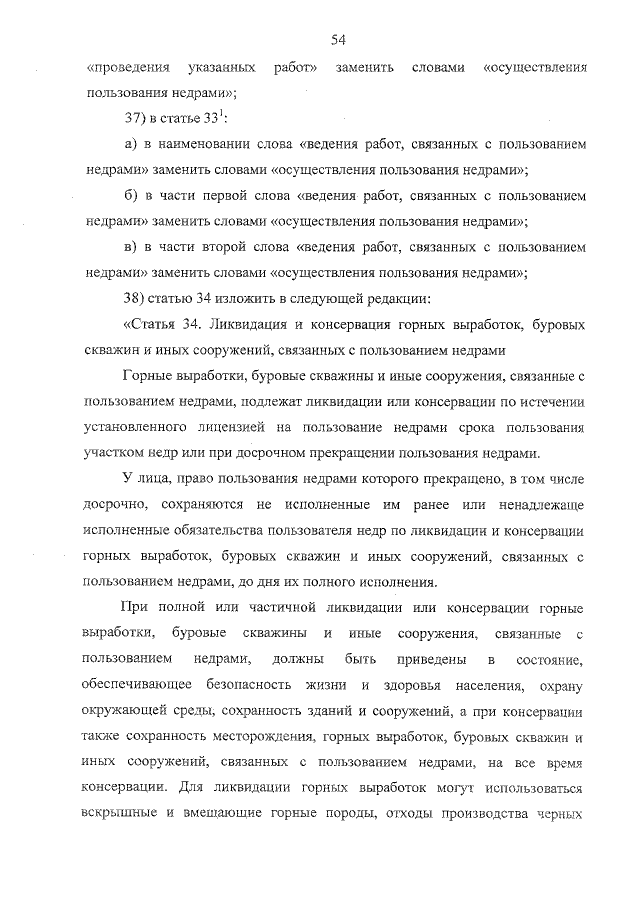 54

«проведения указанных работ» заменить словами «осуществления пользования недрами»;

37) в статье $33^1$:

а) в наименовании слова «ведения работ, связанных с пользованием недрами» заменить словами «осуществления пользования недрами»;

б) в части первой слова «ведения работ, связанных с пользованием недрами» заменить словами «осуществления пользования недрами»;

в) в части второй слова «ведения работ, связанных с пользованием недрами» заменить словами «осуществления пользования недрами»;

38) статью 34 изложить в следующей редакции:

«Статья 34. Ликвидация и консервация горных выработок, буровых скважин и иных сооружений, связанных с пользованием недрами

Горные выработки, буровые скважины и иные сооружения, связанные с пользованием недрами, подлежат ликвидации или консервации по истечении установленного лицензией на пользование недрами срока пользования участком недр или при досрочном прекращении пользования недрами.

У лица, право пользования недрами которого прекращено, в том числе досрочно, сохраняются не исполненные им ранее или ненадлежаще исполненные обязательства пользователя недр по ликвидации и консервации горных выработок, буровых скважин и иных сооружений, связанных с пользованием недрами, до дня их полного исполнения.

При полной или частичной ликвидации или консервации горные выработки, буровые скважины и иные сооружения, связанные с пользованием недрами, должны быть приведены в состояние, обеспечивающее безопасность жизни и здоровья населения, охрану окружающей среды, сохранность зданий и сооружений, а при консервации также сохранность месторождения, горных выработок, буровых скважин и иных сооружений, связанных с пользованием недрами, на все время консервации. Для ликвидации горных выработок могут использоваться вскрышные и вмещающие горные породы, отходы производства черных